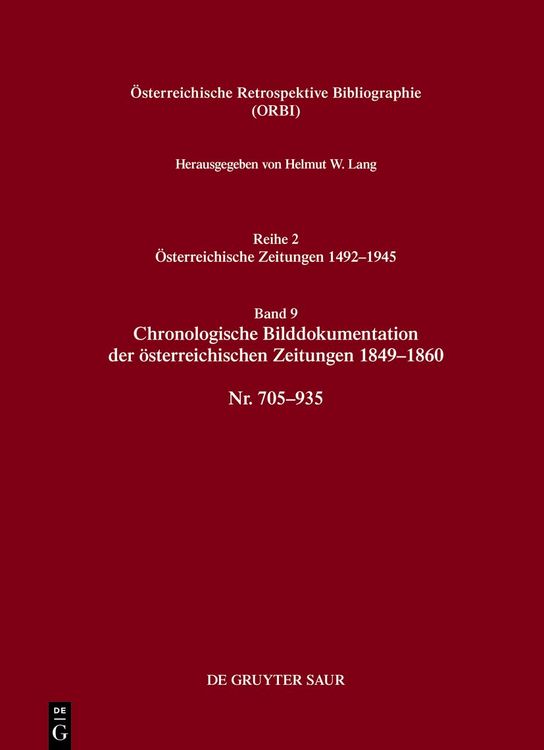 Österreichische Retrospektive Bibliographie
(ORBI)

Herausgegeben von Helmut W. Lang

Reihe 2
Österreichische Zeitungen 1492–1945

Band 9
Chronologische Bilddokumentation der österreichischen Zeitungen 1849–1860

Nr. 705–935

DE GRUYTER SAUR

DE
G